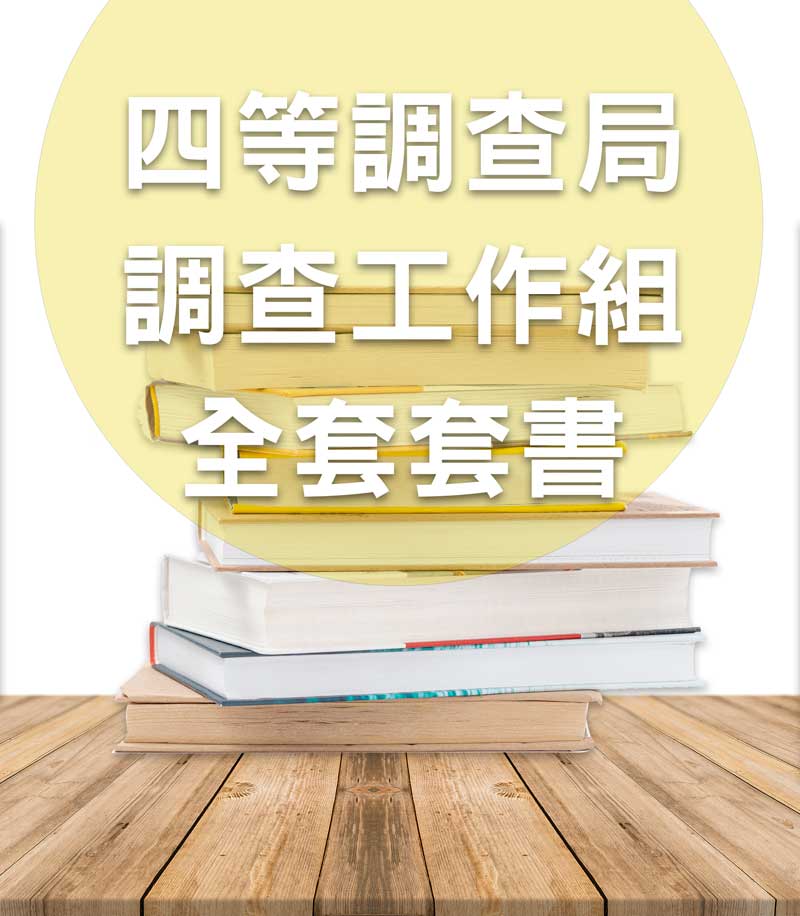 四等調查局
調查工作組
全套套書